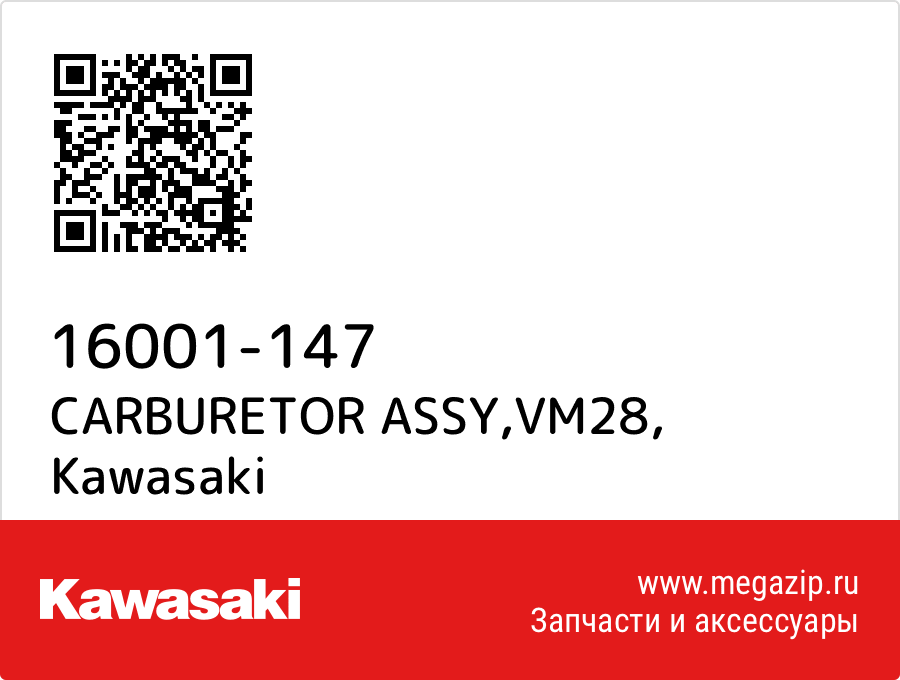 16001-147
CARBURETOR ASSY,VM28,
Kawasaki

Kawasaki

www.megazip.ru
Запчасти и аксессуары